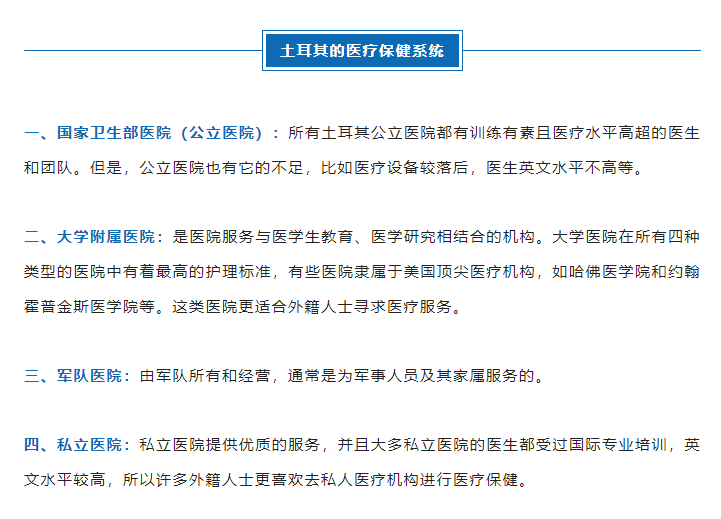 土耳其的医疗保健系统

一、国家卫生部医院（公立医院）：所有土耳其公立医院都有训练有素且医疗水平高超的医生和团队。但是，公立医院也有它的不足，比如医疗设备较落后，医生英文水平不高等。

二、大学附属医院：是医院服务与医学生教育、医学研究相结合的机构。大学医院在所有四种类型的医院中有着最高的护理标准，有些医院隶属于美国顶尖医疗机构，如哈佛医学院和约翰霍普金斯医学院等。这类医院更适合外籍人士寻求医疗服务。

三、军队医院：由军队所有和经营，通常是为军事人员及其家属服务的。

四、私立医院：私立医院提供优质的服务，并且大多私立医院的医生都受过国际专业培训，英文水平较高，所以许多外籍人士更喜欢去私人医疗机构进行医疗保健。